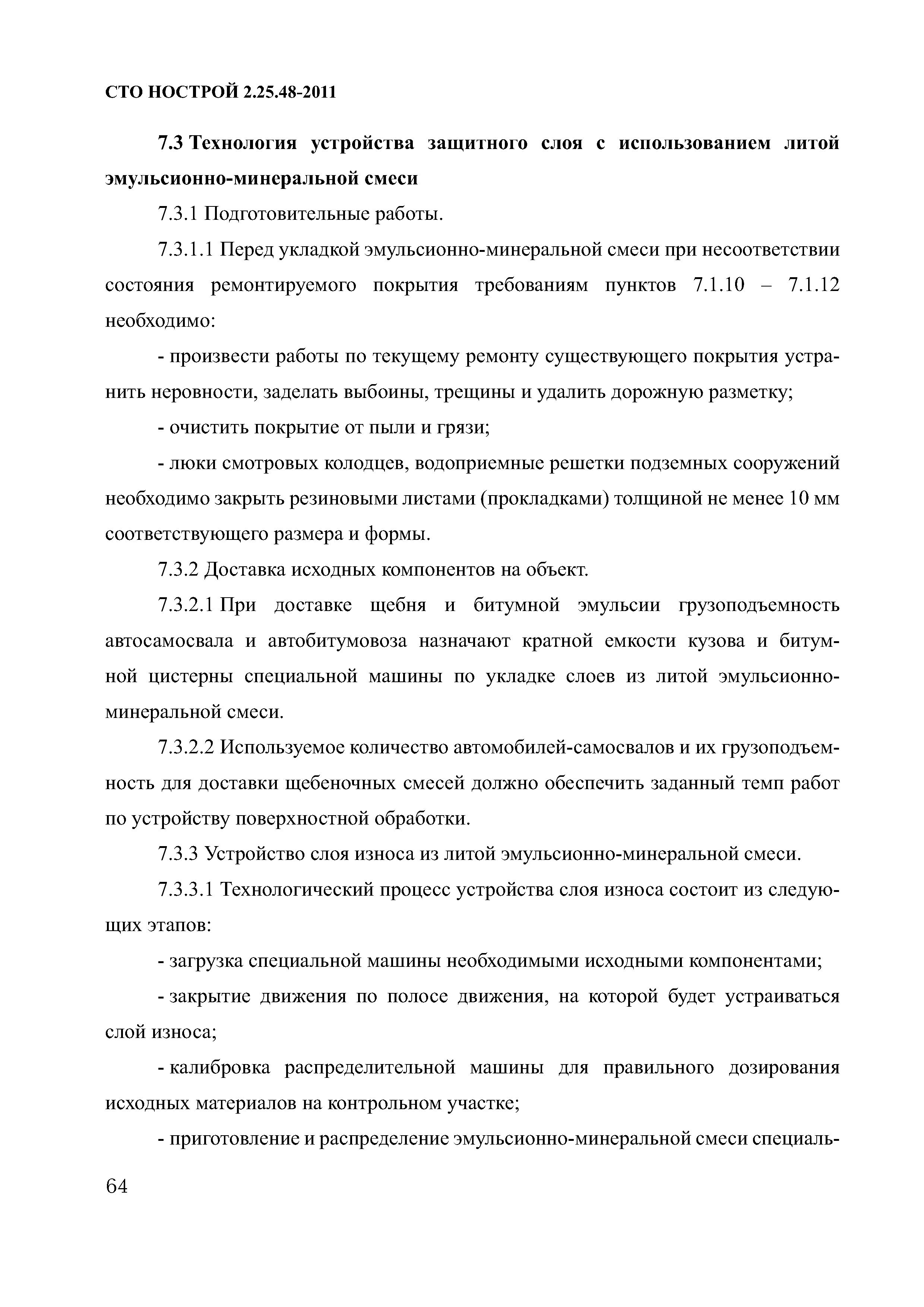 СТО НОСТРОЙ 2.25.48-2011

7.3 Технология устройства защитного слоя с использованием литой эмульсионно-минеральной смеси

7.3.1 Подготовительные работы.

7.3.1.1 Перед укладкой эмульсионно-минеральной смеси при несоответствии состояния ремонтируемого покрытия требованиям пунктов 7.1.10 – 7.1.12 необходимо:

- произвести работы по текущему ремонту существующего покрытия устранить неровности, заделать выбоины, трещины и удалить дорожную разметку;

- очистить покрытие от пыли и грязи;

- люки смотровых колодцев, водоприемные решетки подземных сооружений необходимо закрыть резиновыми листами (прокладками) толщиной не менее 10 мм соответствующего размера и формы.

7.3.2 Доставка исходных компонентов на объект.

7.3.2.1 При доставке щебня и битумной эмульсии грузоподъемность автосамосвала и автобитумовоза назначают кратной емкости кузова и битумной цистерны специальной машины по укладке слоев из литой эмульсионно-минеральной смеси.

7.3.2.2 Используемое количество автомобилей-самосвалов и их грузоподъемность для доставки щебеночных смесей должно обеспечить заданный темп работ по устройству поверхностной обработки.

7.3.3 Устройство слоя износа из литой эмульсионно-минеральной смеси.

7.3.3.1 Технологический процесс устройства слоя износа состоит из следующих этапов:

- загрузка специальной машины необходимыми исходными компонентами;

- закрытие движения по полосе движения, на которой будет устраиваться слой износа;

- калибровка распределительной машины для правильного дозирования исходных материалов на контрольном участке;

- приготовление и распределение эмульсионно-минеральной смеси специаль-

64